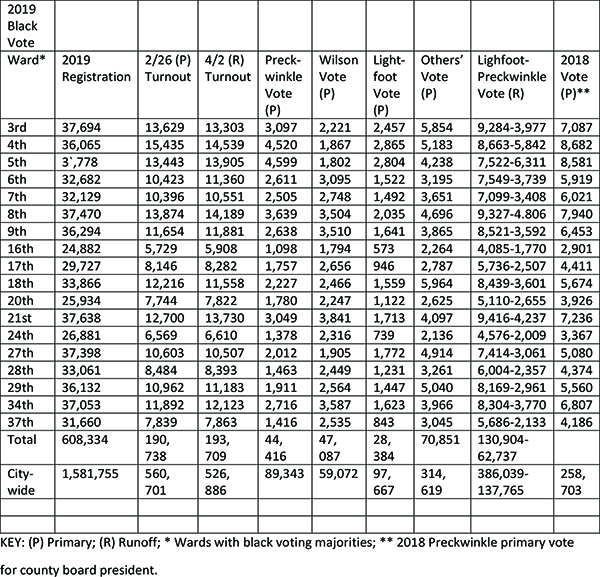 | 2019 Black Vote | | | | | | | | | |
|---|---|---|---|---|---|---|---|---|---|
| Ward* | 2019 Registration | 2/26 (P) Turnout | 4/2 (R) Turnout | Preckwinkle Vote (P) | Wilson Vote (P) | Lightfoot Vote (P) | Others' Vote (P) | Lighfoot-Preckwinkle Vote (R) | 2018 Vote (P)** |
| 3rd | 37,694 | 13,629 | 13,303 | 3,097 | 2,221 | 2,457 | 5,854 | 9,284-3,977 | 7,087 |
| 4th | 36,065 | 15,435 | 14,539 | 4,520 | 1,867 | 2,865 | 5,183 | 8,663-5,842 | 8,682 |
| 5th | 3`,778 | 13,443 | 13,905 | 4,599 | 1,802 | 2,804 | 4,238 | 7,522-6,311 | 8,581 |
| 6th | 32,682 | 10,423 | 11,360 | 2,611 | 3,095 | 1,522 | 3,195 | 7,549-3,739 | 5,919 |
| 7th | 32,129 | 10,396 | 10,551 | 2,505 | 2,748 | 1,492 | 3,651 | 7,099-3,408 | 6,021 |
| 8th | 37,470 | 13,874 | 14,189 | 3,639 | 3,504 | 2,035 | 4,696 | 9,327-4.806 | 7,940 |
| 9th | 36,294 | 11,654 | 11,881 | 2,638 | 3,510 | 1,641 | 3,865 | 8,521-3,592 | 6,453 |
| 16th | 24,882 | 5,729 | 5,908 | 1,098 | 1,794 | 573 | 2,264 | 4,085-1,770 | 2,901 |
| 17th | 29,727 | 8,146 | 8,282 | 1,757 | 2,656 | 946 | 2,787 | 5,736-2,507 | 4,411 |
| 18th | 33,866 | 12,216 | 11,558 | 2,227 | 2,466 | 1,559 | 5,964 | 8,439-3,601 | 5,674 |
| 20th | 25,934 | 7,744 | 7,822 | 1,780 | 2,247 | 1,122 | 2,625 | 5,110-2,655 | 3,926 |
| 21st | 37,638 | 12,700 | 13,730 | 3,049 | 3,841 | 1,713 | 4,097 | 9,416-4,237 | 7,236 |
| 24th | 26,881 | 6,569 | 6,610 | 1,378 | 2,316 | 739 | 2,136 | 4,576-2,009 | 3,367 |
| 27th | 37,398 | 10,603 | 10,507 | 2,012 | 1,905 | 1,772 | 4,914 | 7,414-3,061 | 5,080 |
| 28th | 33,061 | 8,484 | 8,393 | 1,463 | 2,449 | 1,231 | 3,261 | 6,004-2,357 | 4,374 |
| 29th | 36,132 | 10,962 | 11,183 | 1,911 | 2,564 | 1,447 | 5,040 | 8,169-2,961 | 5,560 |
| 34th | 37,053 | 11,892 | 12,123 | 2,716 | 3,587 | 1,623 | 3,966 | 8,304-3,770 | 6,807 |
| 37th | 31,660 | 7,839 | 7,863 | 1,416 | 2,535 | 843 | 3,045 | 5,686-2,133 | 4,186 |
| Total | 608,334 | 190, 738 | 193, 709 | 44, 416 | 47, 087 | 28, 384 | 70,851 | 130,904-62,737 | |
| City-wide | 1,581,755 | 560, 701 | 526, 886 | 89,343 | 59,072 | 97, 667 | 314, 619 | 386,039-137,765 | 258, 703 |
| | | | | | | | | | |
| | | | | | | | | | |

KEY: (P) Primary; (R) Runoff; * Wards with black voting majorities; ** 2018 Preckwinkle primary vote for county board president.